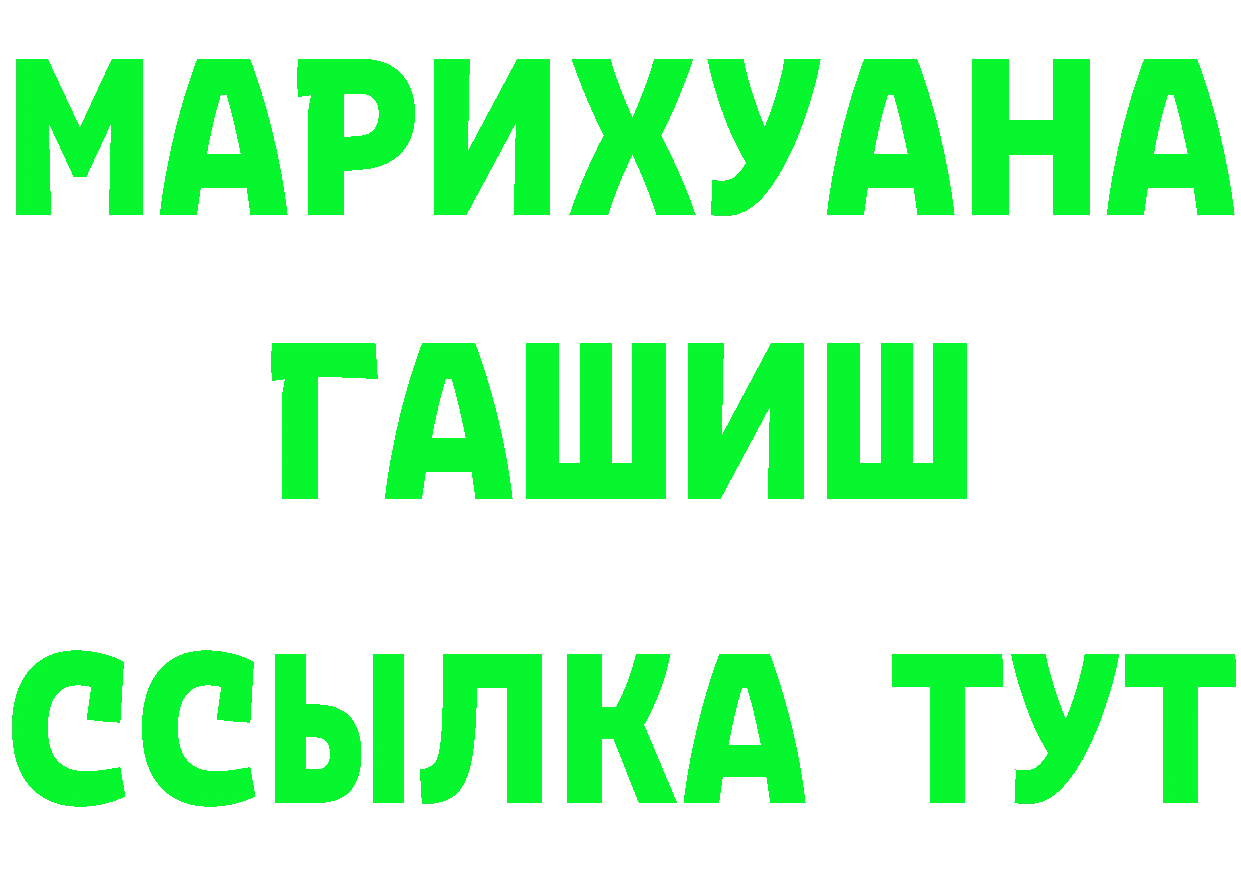 МАРИХУАНА
ГАШИШ
ССЫЛКА ТУТ